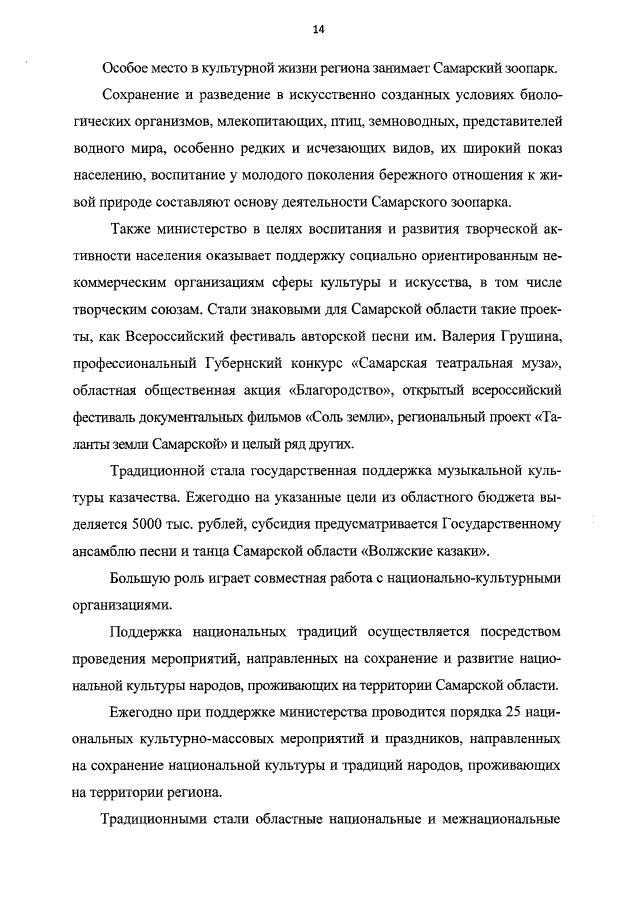 14

Особое место в культурной жизни региона занимает Самарский зоопарк.

Сохранение и разведение в искусственно созданных условиях биологических организмов, млекопитающих, птиц, земноводных, представителей водного мира, особенно редких и исчезающих видов, их широкий показ населению, воспитание у молодого поколения бережного отношения к живой природе составляют основу деятельности Самарского зоопарка.

Также министерство в целях воспитания и развития творческой активности населения оказывает поддержку социально ориентированным некоммерческим организациям сферы культуры и искусства, в том числе творческим союзам. Стали знаковыми для Самарской области такие проекты, как Всероссийский фестиваль авторской песни им. Валерия Грушина, профессиональный Губернский конкурс «Самарская театральная муза», областная общественная акция «Благородство», открытый всероссийский фестиваль документальных фильмов «Соль земли», региональный проект «Таланты земли Самарской» и целый ряд других.

Традиционной стала государственная поддержка музыкальной культуры казачества. Ежегодно на указанные цели из областного бюджета выделяется 5000 тыс. рублей, субсидия предусматривается Государственному ансамблю песни и танца Самарской области «Волжские казаки».

Большую роль играет совместная работа с национально-культурными организациями.

Поддержка национальных традиций осуществляется посредством проведения мероприятий, направленных на сохранение и развитие национальной культуры народов, проживающих на территории Самарской области.

Ежегодно при поддержке министерства проводится порядка 25 национальных культурно-массовых мероприятий и праздников, направленных на сохранение национальной культуры и традиций народов, проживающих на территории региона.

Традиционными стали областные национальные и межнациональные